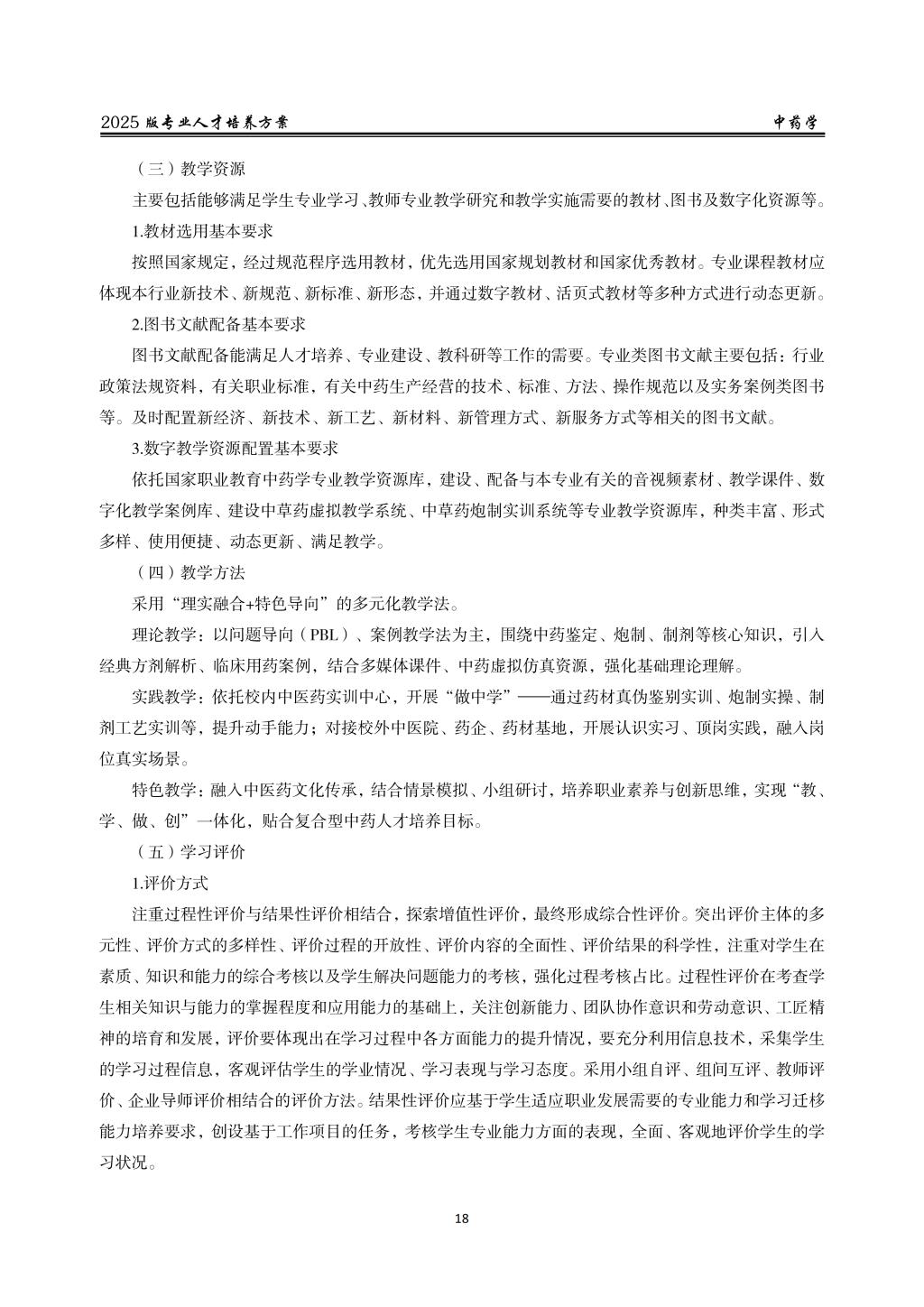 2025 版专业人才培养方案

中药学

（三）教学资源

主要包括能够满足学生专业学习、教师专业教学研究和教学实施需要的教材、图书及数字化资源等。

1.教材选用基本要求

按照国家规定，经过规范程序选用教材，优先选用国家规划教材和国家优秀教材。专业课程教材应体现本行业新技术、新规范、新标准、新形态，并通过数字教材、活页式教材等多种方式进行动态更新。

2.图书文献配备基本要求

图书文献配备能满足人才培养、专业建设、教科研等工作的需要。专业类图书文献主要包括：行业政策法规资料，有关职业标准，有关中药生产经营的技术、标准、方法、操作规范以及实务案例类图书等。及时配置新经济、新技术、新工艺、新材料、新管理方式、新服务方式等相关的图书文献。

3.数字教学资源配置基本要求

依托国家职业教育中药学专业教学资源库，建设、配备与本专业有关的音视频素材、教学课件、数字化教学案例库、建设中草药虚拟教学系统、中草药炮制实训系统等专业教学资源库，种类丰富、形式多样、使用便捷、动态更新、满足教学。

（四）教学方法

采用“理实融合+特色导向”的多元化教学法。

理论教学：以问题导向（PBL）、案例教学法为主，围绕中药鉴定、炮制、制剂等核心知识，引入经典方剂解析、临床用药案例，结合多媒体课件、中药虚拟仿真资源，强化基础理论理解。

实践教学：依托校内中医药实训中心，开展“做中学”——通过药材真伪鉴别实训、炮制实操、制剂工艺实训等，提升动手能力；对接校外中医院、药企、药材基地，开展认识实习、顶岗实践，融入岗位真实场景。

特色教学：融入中医药文化传承，结合情景模拟、小组研讨，培养职业素养与创新思维，实现“教、学、做、创”一体化，贴合复合型中药人才培养目标。

（五）学习评价

1.评价方式

注重过程性评价与结果性评价相结合，探索增值性评价，最终形成综合性评价。突出评价主体的多元性、评价方式的多样性、评价过程的开放性、评价内容的全面性、评价结果的科学性，注重对学生在素质、知识和能力的综合考核以及学生解决问题能力的考核，强化过程考核占比。过程性评价在考查学生相关知识与能力的掌握程度和应用能力的基础上，关注创新能力、团队协作意识和劳动意识、工匠精神的培育和发展，评价要体现出在学习过程中各方面能力的提升情况，要充分利用信息技术，采集学生的学习过程信息，客观评估学生的学业情况、学习表现与学习态度。采用小组自评、组间互评、教师评价、企业导师评价相结合的评价方法。结果性评价应基于学生适应职业发展需要的专业能力和学习迁移能力培养要求，创设基于工作项目的任务，考核学生专业能力方面的表现，全面、客观地评价学生的学习状况。

18